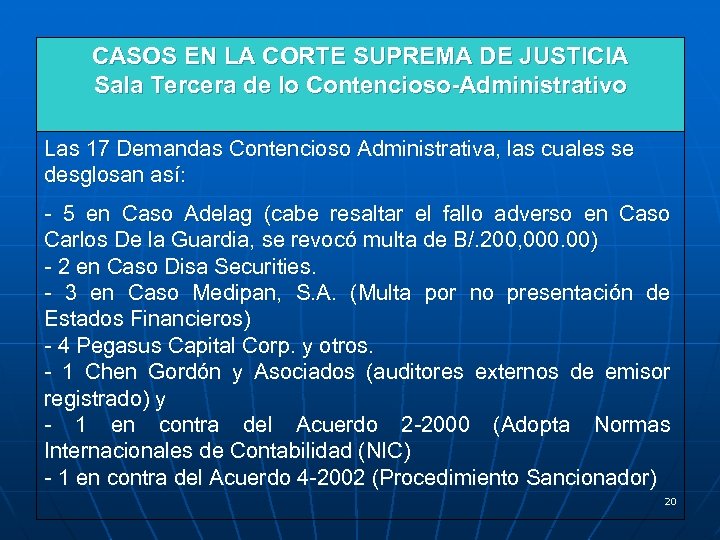 CASOS EN LA CORTE SUPREMA DE JUSTICIA
Sala Tercera de lo Contencioso-Administrativo

Las 17 Demandas Contencioso Administrativa, las cuales se desglosan así:

- 5 en Caso Adelag (cabe resaltar el fallo adverso en Caso Carlos De la Guardia, se revocó multa de B/.200,000.00)
- 2 en Caso Disa Securities.
- 3 en Caso Medipan, S.A. (Multa por no presentación de Estados Financieros)
- 4 Pegasus Capital Corp. y otros.
- 1 Chen Gordón y Asociados (auditores externos de emisor registrado) y
- 1 en contra del Acuerdo 2-2000 (Adopta Normas Internacionales de Contabilidad (NIC)
- 1 en contra del Acuerdo 4-2002 (Procedimiento Sancionador)

20